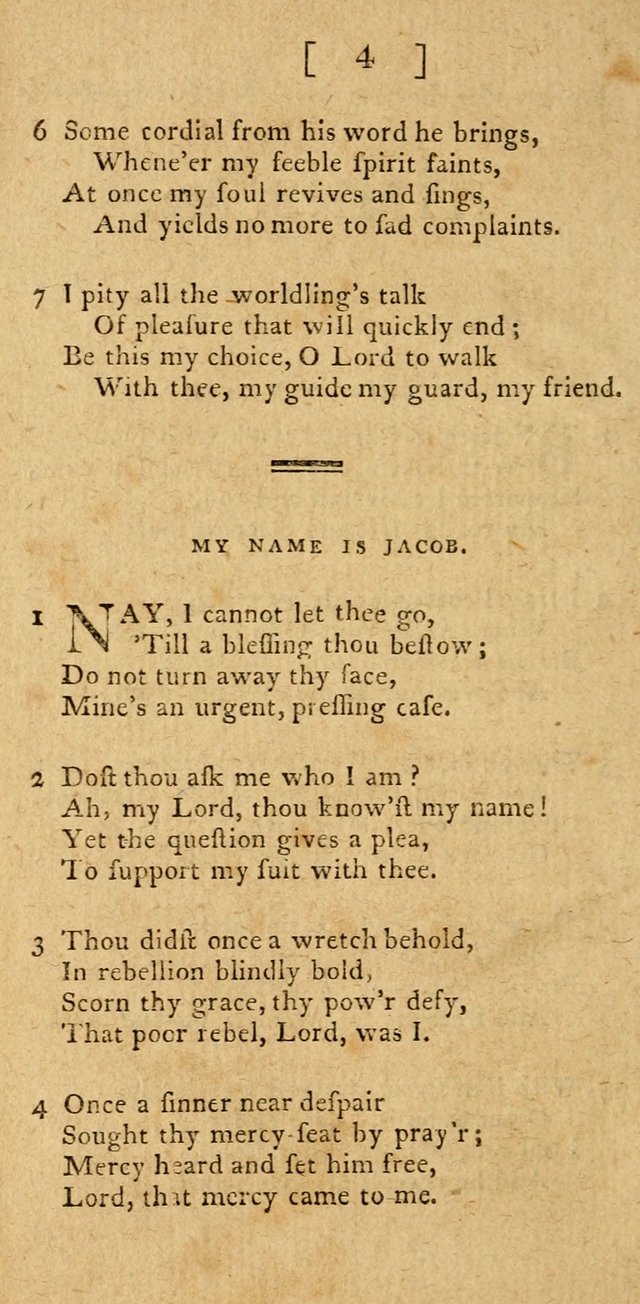 [ 4 ]

6 Some cordial from his word he brings,
Whene'er my feeble ſpirit faints,
At once my ſoul revives and ſings,
And yields no more to ſad complaints.

7 I pity all the worldling's talk
Of pleaſure that will quickly end;
Be this my choice, O Lord to walk
With thee, my guide my guard, my friend.

MY NAME IS JACOB.

1 NAY, I cannot let thee go,
'Till a bleſſing thou beſtow;
Do not turn away thy face,
Mine's an urgent, preſſing caſe.

2 Doſt thou aſk me who I am?
Ah, my Lord, thou know'ſt my name!
Yet the queſtion gives a plea,
To ſupport my ſuit with thee.

3 Thou didſt once a wretch behold,
In rebellion blindly bold,
Scorn thy grace, thy pow'r defy,
That poor rebel, Lord, was I.

4 Once a ſinner near deſpair
Sought thy mercy-ſeat by pray'r;
Mercy heard and ſet him free,
Lord, that mercy came to me.